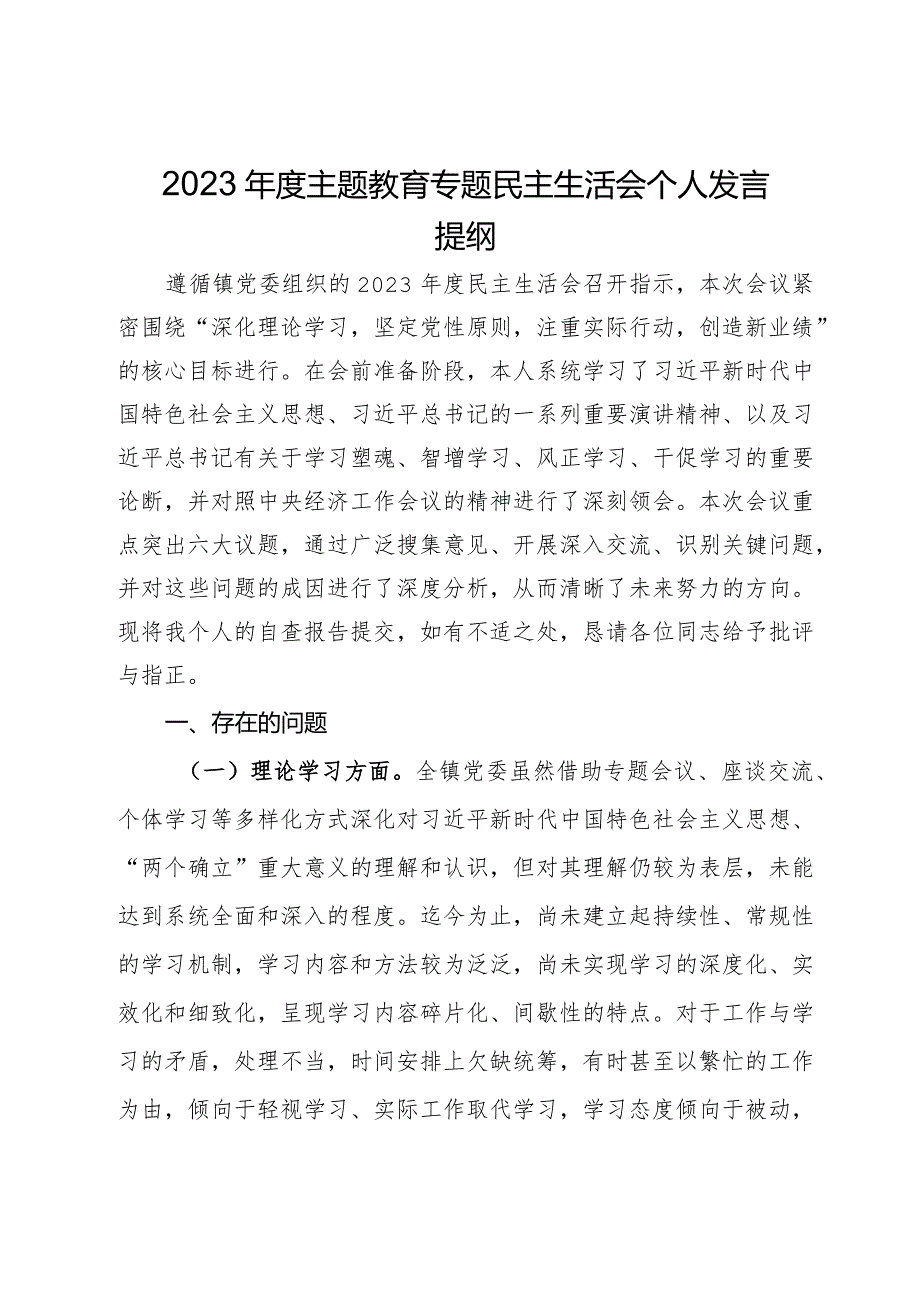 2023年度主题教育专题民主生活会个人发言提纲

遵循镇党委组织的2023年度民主生活会召开指示，本次会议紧密围绕“深化理论学习，坚定党性原则，注重实际行动，创造新业绩”的核心目标进行。在会前准备阶段，本人系统学习了习近平新时代中国特色社会主义思想、习近平总书记的一系列重要演讲精神、以及习近平总书记有关于学习塑魂、智增学习、风正学习、干促学习的重要论断，并对照中央经济工作会议的精神进行了深刻领会。本次会议重点突出六大议题，通过广泛搜集意见、开展深入交流、识别关键问题，并对这些问题的成因进行了深度分析，从而清晰了未来努力的方向。现将我个人的自查报告提交，如有不适之处，恳请各位同志给予批评与指正。

一、存在的问题

（一）理论学习方面。全镇党委虽然借助专题会议、座谈交流、个体学习等多样化方式深化对习近平新时代中国特色社会主义思想、“两个确立”重大意义的理解和认识，但对其理解仍较为表层，未能达到系统全面和深入的程度。迄今为止，尚未建立起持续性、常规性的学习机制，学习内容和方法较为泛泛，尚未实现学习的深度化、实效化和细致化，呈现学习内容碎片化、间歇性的特点。对于工作与学习的矛盾，处理不当，时间安排上欠缺统筹，有时甚至以繁忙的工作为由，倾向于轻视学习、实际工作取代学习，学习态度倾向于被动，